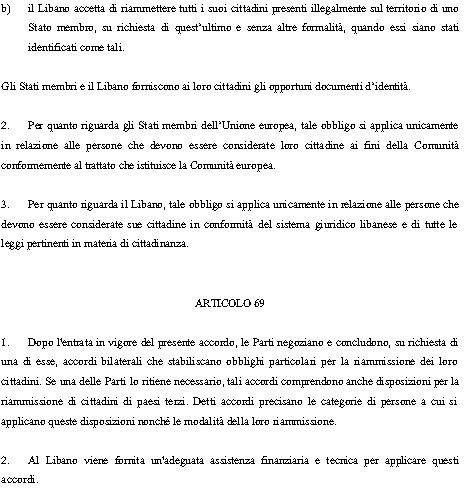 b) il Libano accetta di riammettere tutti i suoi cittadini presenti illegalmente sul territorio di uno Stato membro, su richiesta di quest'ultimo e senza altre formalità, quando essi siano stati identificati come tali.

Gli Stati membri e il Libano forniscono ai loro cittadini gli opportuni documenti d'identità.

2. Per quanto riguarda gli Stati membri dell'Unione europea, tale obbligo si applica unicamente in relazione alle persone che devono essere considerate loro cittadine ai fini della Comunità conformemente al trattato che istituisce la Comunità europea.

3. Per quanto riguarda il Libano, tale obbligo si applica unicamente in relazione alle persone che devono essere considerate sue cittadine in conformità del sistema giuridico libanese e di tutte le leggi pertinenti in materia di cittadinanza.

ARTICOLO 69

1. Dopo l'entrata in vigore del presente accordo, le Parti negoziano e concludono, su richiesta di una di esse, accordi bilaterali che stabiliscano obblighi particolari per la riammissione dei loro cittadini. Se una delle Parti lo ritiene necessario, tali accordi comprendono anche disposizioni per la riammissione di cittadini di paesi terzi. Detti accordi precisano le categorie di persone a cui si applicano queste disposizioni nonché le modalità della loro riammissione.

2. Al Libano viene fornita un'adeguata assistenza finanziaria e tecnica per applicare questi accordi.